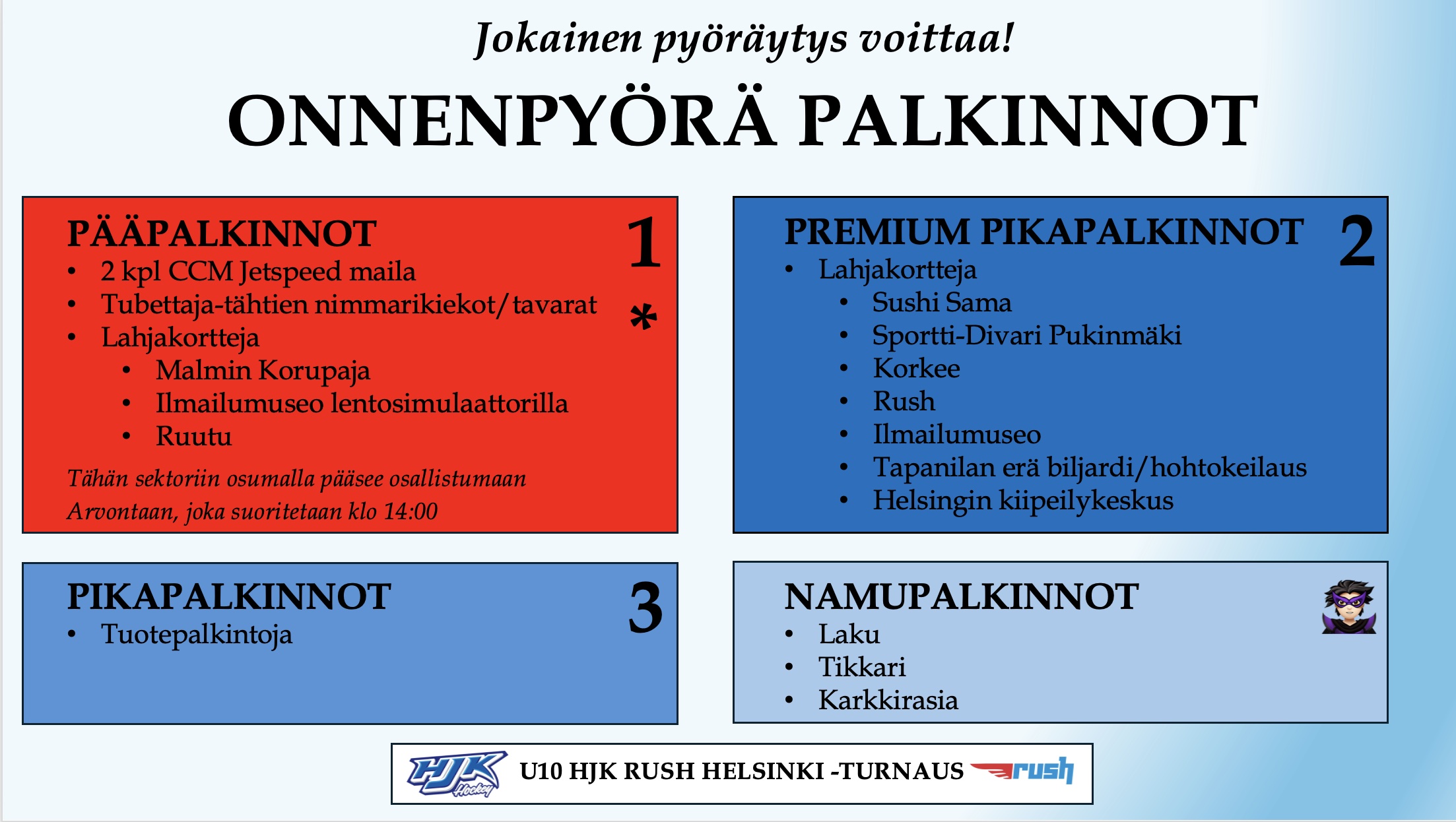 Jokainen pyöräytys voittaa!

ONNENPYÖRÄ PALKINNOT

PÄÄPALKINNOT 1
- 2 kpl CCM Jetspeed maila
- Tubettaja-tähtien nimmarikiekot/tavarat *
- Lahjakortteja
  - Malmin Korupaja
  - Ilmailumuseo lentosimulaattorilla
  - Ruutu

Tähän sektoriin osumalla pääsee osallistumaan Arvontaan, joka suoritetaan klo 14:00

PREMIUM PIKAPALKINNOT 2
- Lahjakortteja
  - Sushi Sama
  - Sportti-Divari Pukinmäki
  - Korkee
  - Rush
  - Ilmailumuseo
  - Tapanilan erä biljardi/hohtokeilaus
  - Helsingin kiipeilykeskus

PIKAPALKINNOT 3
- Tuotepalkintoja

NAMUPALKINNOT
- Laku
- Tikkari
- Karkkirasia

HJK Hockey U10 HJK RUSH HELSINKI -TURNAUS rush